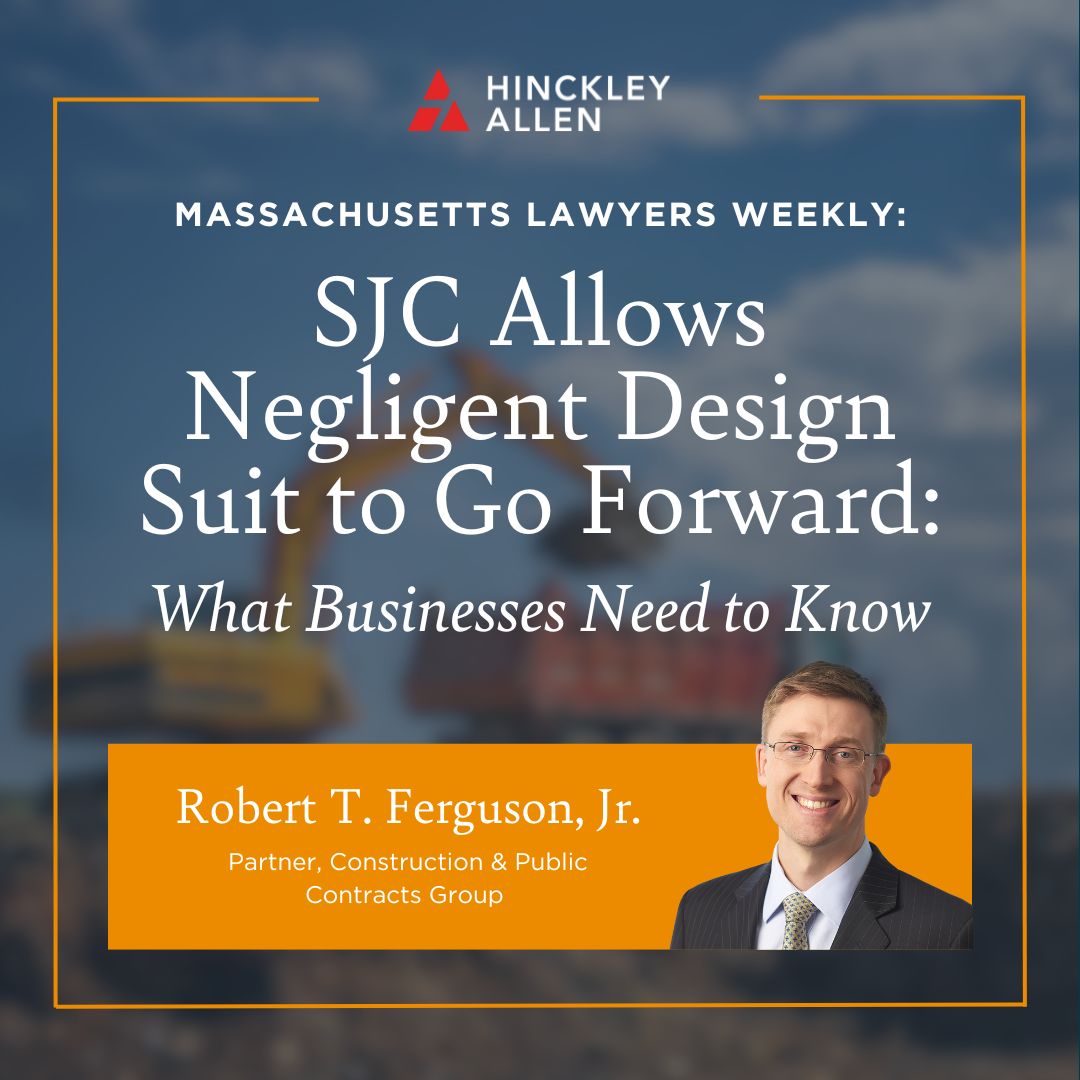 HINCKLEY ALLEN

MASSACHUSETTS LAWYERS WEEKLY:

SJC Allows Negligent Design Suit to Go Forward:

What Businesses Need to Know

Robert T. Ferguson, Jr.

Partner, Construction & Public Contracts Group